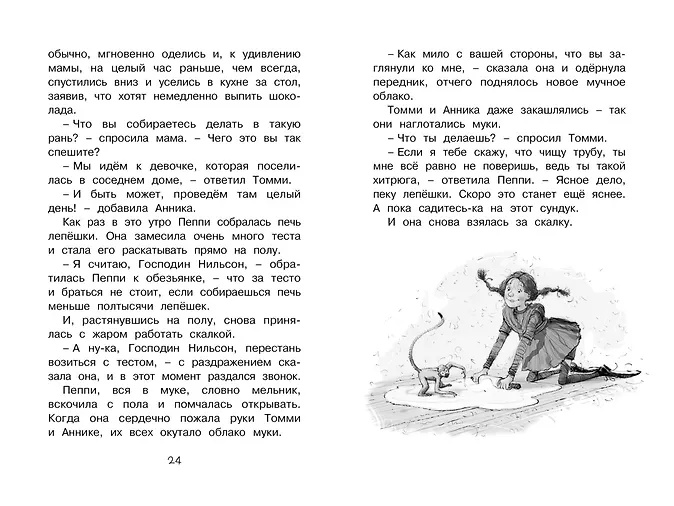 обычно, мгновенно оделись и, к удивлению мамы, на целый час раньше, чем всегда, спустились вниз и уселись в кухне за стол, заявив, что хотят немедленно выпить шоколада.

– Что вы собираетесь делать в такую рань? – спросила мама. – Чего это вы так спешите?

– Мы идём к девочке, которая поселилась в соседнем доме, – ответил Томми.

– И быть может, проведём там целый день! – добавила Анника.

Как раз в это утро Пеппи собралась печь лепёшки. Она замесила очень много теста и стала его раскатывать прямо на полу.

– Я считаю, Господин Нильсон, – обратилась Пеппи к обезьянке, – что за тесто и браться не стоит, если собираешься печь меньше полтысячи лепёшек.

И, растянувшись на полу, снова принялась с жаром работать скалкой.

– А ну-ка, Господин Нильсон, перестань возиться с тестом, – с раздражением сказала она, и в этот момент раздался звонок.

Пеппи, вся в муке, словно мельник, вскочила с пола и помчалась открывать. Когда она сердечно пожала руки Томми и Аннике, их всех окутало облако муки.

24

– Как мило с вашей стороны, что вы заглянули ко мне, – сказала она и одёрнула передник, отчего поднялось новое мучное облако.

Томми и Анника даже закашлялись – так они наглотались муки.

– Что ты делаешь? – спросил Томми.

– Если я тебе скажу, что чищу трубу, ты мне всё равно не поверишь, ведь ты такой хитрюга, – ответила Пеппи. – Ясное дело, пеку лепёшки. Скоро это станет ещё яснее. А пока садитесь-ка на этот сундук.

И она снова взялась за скалку.